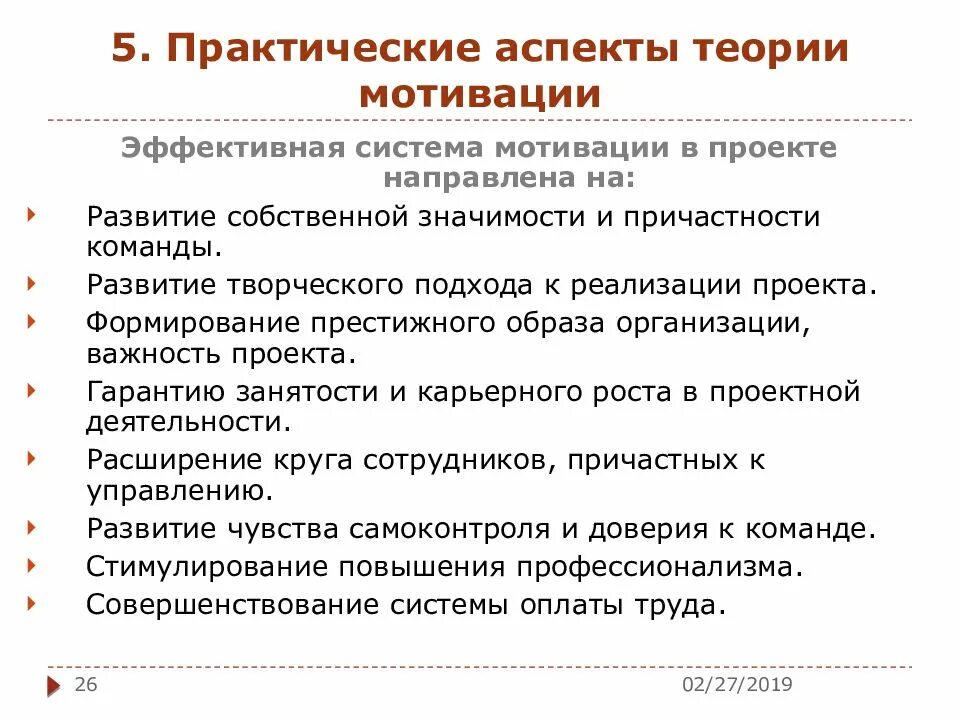 5. Практические аспекты теории мотивации

Эффективная система мотивации в проекте направлена на:

Развитие собственной значимости и причастности команды.

Развитие творческого подхода к реализации проекта.

Формирование престижного образа организации, важность проекта.

Гарантию занятости и карьерного роста в проектной деятельности.

Расширение круга сотрудников, причастных к управлению.

Развитие чувства самоконтроля и доверия к команде.

Стимулирование повышения профессионализма.

Совершенствование системы оплаты труда.

26

02/27/2019